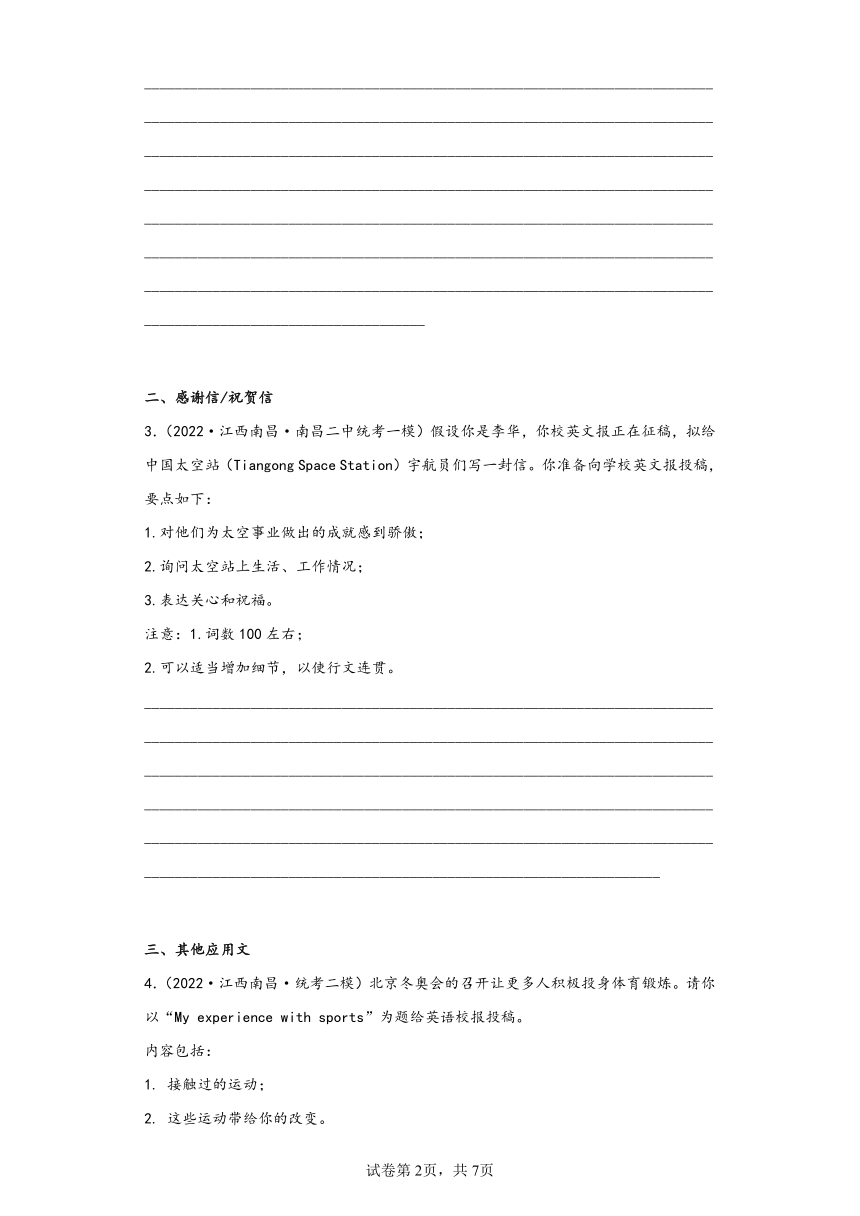 二、感谢信/祝贺信

3.（2022·江西南昌·南昌二中统考一模）假设你是李华，你校英文报正在征稿，拟给中国太空站（Tiangong Space Station）宇航员们写一封信。你准备向学校英文报投稿，要点如下：

1.对他们为太空事业做出的成就感到骄傲；

2.询问太空站上生活、工作情况；

3.表达关心和祝福。

注意：1.词数100左右；

2.可以适当增加细节，以使行文连贯。

三、其他应用文

4.（2022·江西南昌·统考二模）北京冬奥会的召开让更多人积极投身体育锻炼。请你以“My experience with sports”为题给英语校报投稿。

内容包括：

1. 接触过的运动；

2. 这些运动带给你的改变。

试卷第2页，共7页